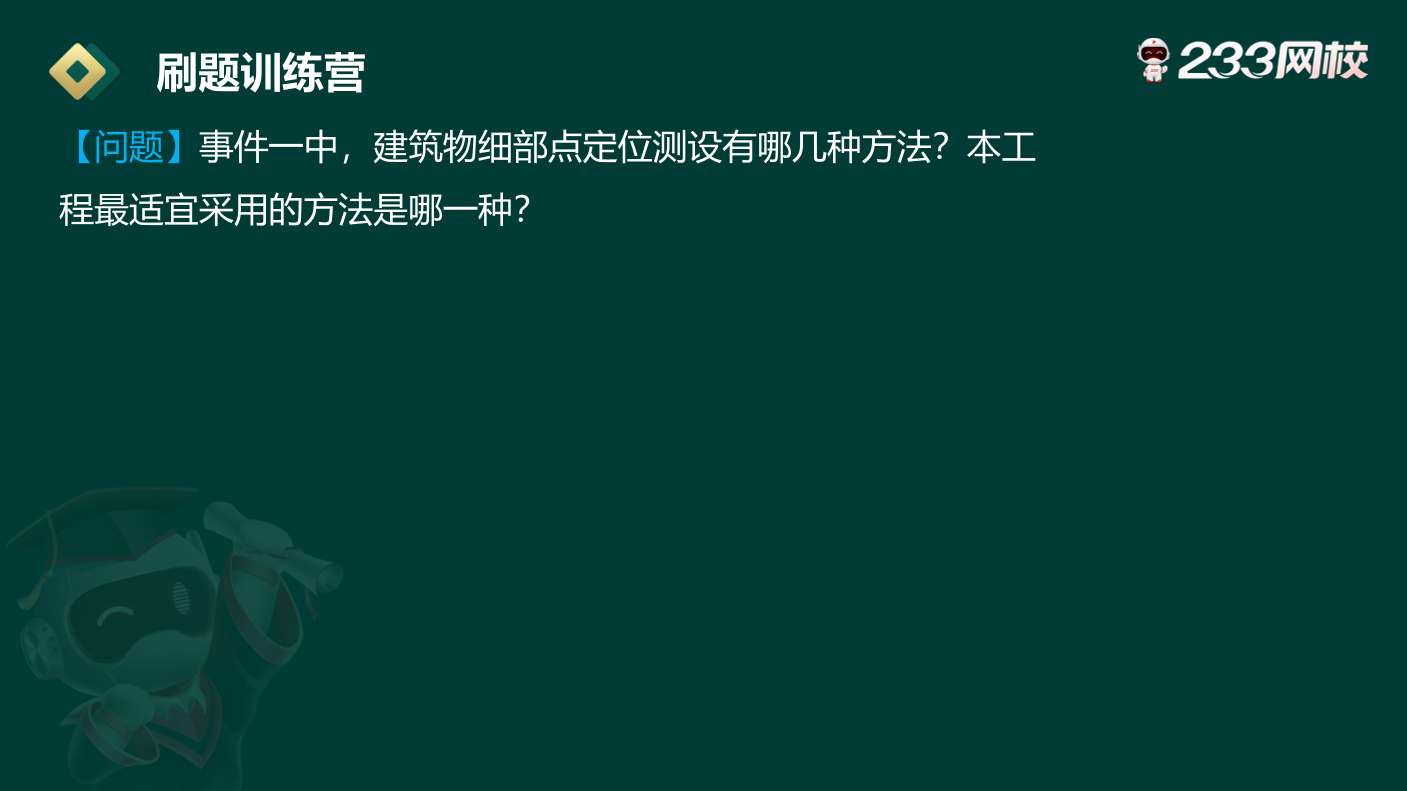 刷题训练营

233网校

【问题】事件一中，建筑物细部点定位测设有哪几种方法？本工程最适宜采用的方法是哪一种？